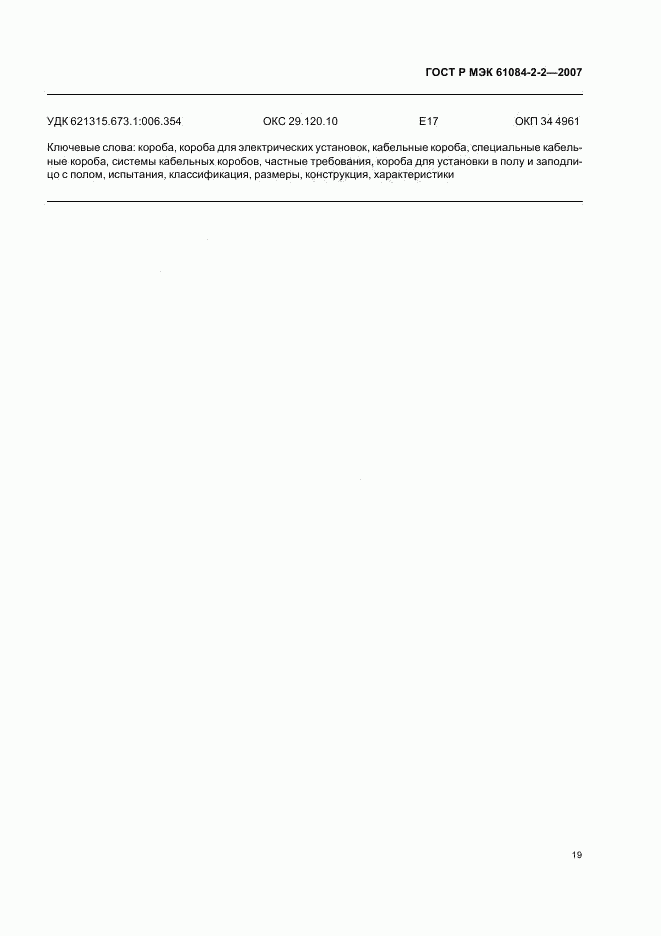 ГОСТ Р МЭК 61084-2-2—2007

УДК 621315.673.1:006.354 ОКС 29.120.10 Е17 ОКП 34 4961

Ключевые слова: короба, короба для электрических установок, кабельные короба, специальные кабельные короба, системы кабельных коробов, частные требования, короба для установки в полу и заподлицо с полом, испытания, классификация, размеры, конструкция, характеристики

19